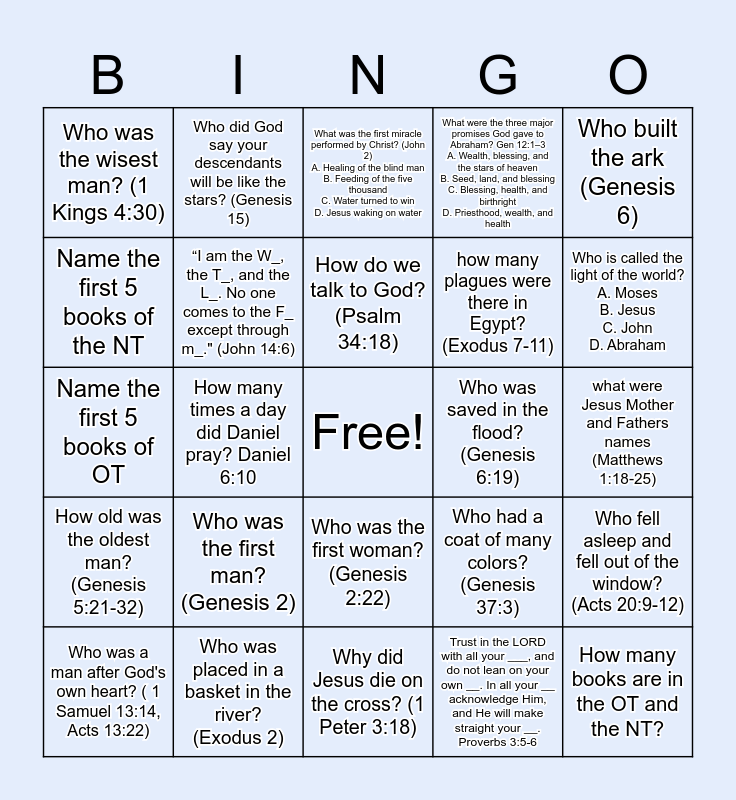 | B | I | N | G | O |
|---|---|---|---|---|
| Who was the wisest man? (1 Kings 4:30) | Who did God say your descendants will be like the stars? (Genesis 15) | What was the first miracle performed by Christ? (John 2) A. Healing of the blind man B. Feeding of the five thousand C. Water turned to win D. Jesus waking on water | What were the three major promises God gave to Abraham? Gen 12:1–3 A. Wealth, blessing, and the stars of heaven B. Seed, land, and blessing C. Blessing, health, and birthright D. Priesthood, wealth, and health | Who built the ark (Genesis 6) |
| Name the first 5 books of the NT | “I am the W_, the T_, and the L_. No one comes to the F_ except through m_." (John 14:6) | How do we talk to God? (Psalm 34:18) | how many plagues were there in Egypt? (Exodus 7-11) | Who is called the light of the world? A. Moses B. Jesus C. John D. Abraham |
| Name the first 5 books of OT | How many times a day did Daniel pray? Daniel 6:10 | Free! | Who was saved in the flood? (Genesis 6:19) | what were Jesus Mother and Fathers names (Matthews 1:18-25) |
| How old was the oldest man? (Genesis 5:21-32) | Who was the first man? (Genesis 2) | Who was the first woman? (Genesis 2:22) | Who had a coat of many colors? (Genesis 37:3) | Who fell asleep and fell out of the window? (Acts 20:9-12) |
| Who was a man after God's own heart? ( 1 Samuel 13:14, Acts 13:22) | Who was placed in a basket in the river? (Exodus 2) | Why did Jesus die on the cross? (1 Peter 3:18) | Trust in the LORD with all your ___, and do not lean on your own __. In all your __ acknowledge Him, and He will make straight your __. Proverbs 3:5-6 | How many books are in the OT and the NT? |